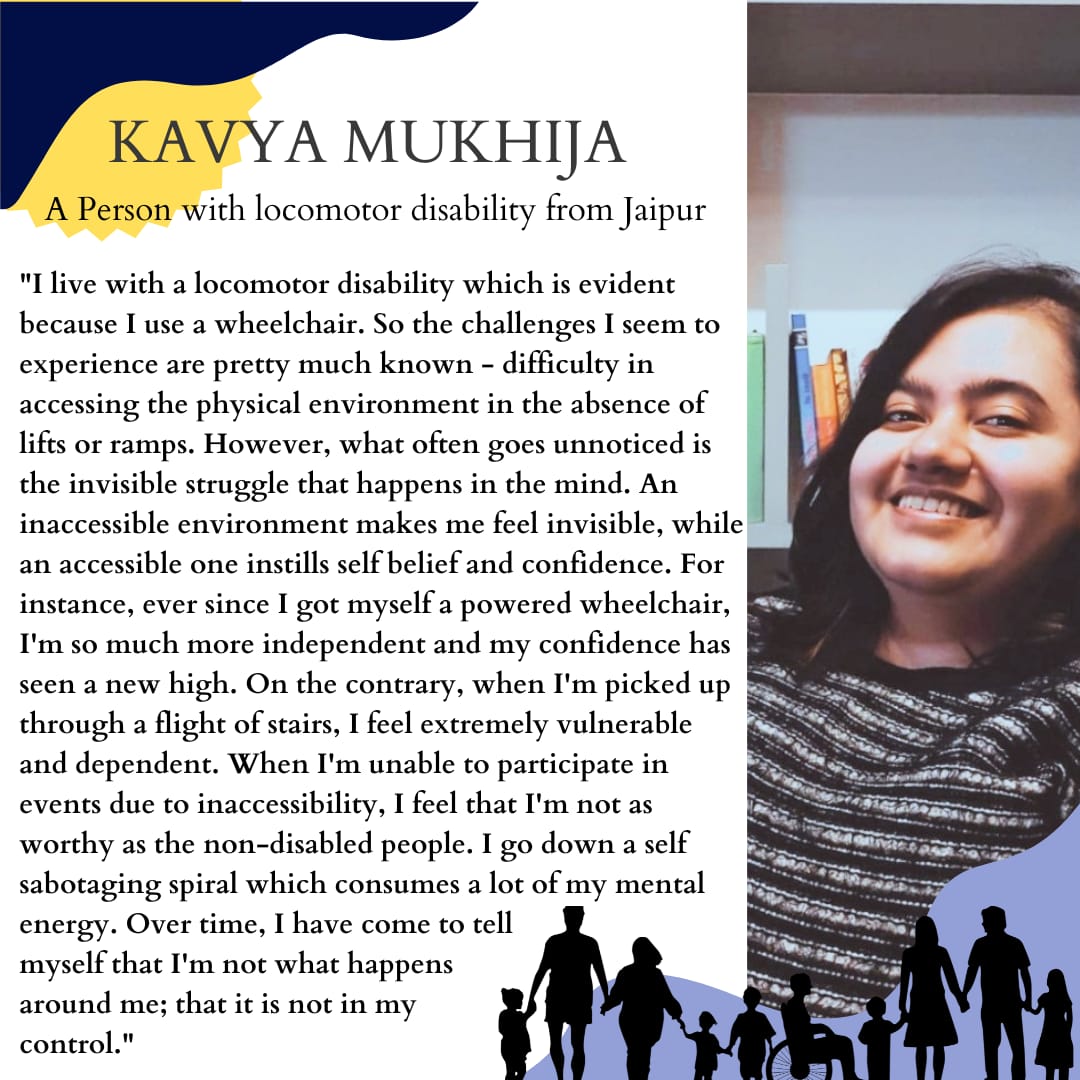 KAVYA MUKHIJA

A Person with locomotor disability from Jaipur

"I live with a locomotor disability which is evident because I use a wheelchair. So the challenges I seem to experience are pretty much known - difficulty in accessing the physical environment in the absence of lifts or ramps. However, what often goes unnoticed is the invisible struggle that happens in the mind. An inaccessible environment makes me feel invisible, while an accessible one instills self belief and confidence. For instance, ever since I got myself a powered wheelchair, I'm so much more independent and my confidence has seen a new high. On the contrary, when I'm picked up through a flight of stairs, I feel extremely vulnerable and dependent. When I'm unable to participate in events due to inaccessibility, I feel that I'm not as worthy as the non-disabled people. I go down a self sabotaging spiral which consumes a lot of my mental energy. Over time, I have come to tell myself that I'm not what happens around me; that it is not in my control."